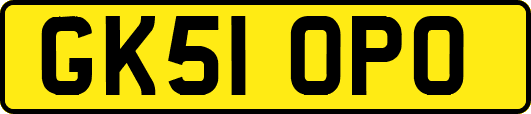 GK51 OPO